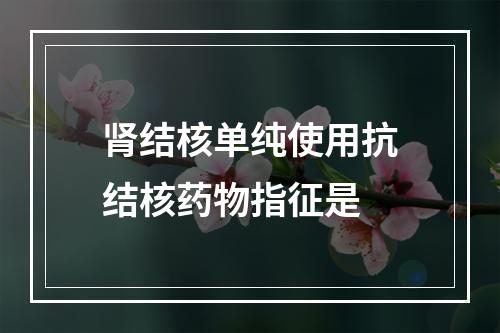 肾结核单纯使用抗结核药物指征是